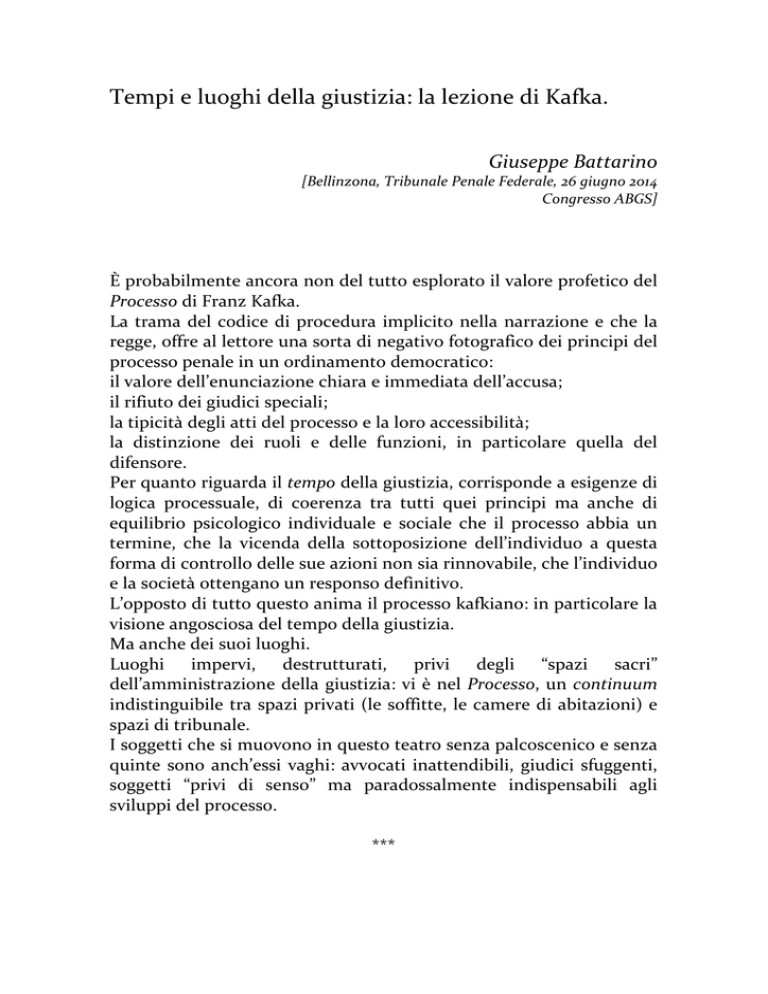 Tempi e luoghi della giustizia: la lezione di Kafka.

Giuseppe Battarino
[Bellinzona, Tribunale Penale Federale, 26 giugno 2014
Congresso ABGS]

È probabilmente ancora non del tutto esplorato il valore profetico del Processo di Franz Kafka.
La trama del codice di procedura implicito nella narrazione e che la regge, offre al lettore una sorta di negativo fotografico dei principi del processo penale in un ordinamento democratico:
il valore dell'enunciazione chiara e immediata dell'accusa;
il rifiuto dei giudici speciali;
la tipicità degli atti del processo e la loro accessibilità;
la distinzione dei ruoli e delle funzioni, in particolare quella del difensore.
Per quanto riguarda il tempo della giustizia, corrisponde a esigenze di logica processuale, di coerenza tra tutti quei principi ma anche di equilibrio psicologico individuale e sociale che il processo abbia un termine, che la vicenda della sottoposizione dell'individuo a questa forma di controllo delle sue azioni non sia rinnovabile, che l'individuo e la società ottengano un responso definitivo.
L'opposto di tutto questo anima il processo kafkiano: in particolare la visione angosciosa del tempo della giustizia.
Ma anche dei suoi luoghi.
Luoghi impervi, destrutturati, privi degli "spazi sacri" dell'amministrazione della giustizia: vi è nel Processo, un continuum indistinguibile tra spazi privati (le soffitte, le camere di abitazioni) e spazi di tribunale.
I soggetti che si muovono in questo teatro senza palcoscenico e senza quinte sono anch'essi vaghi: avvocati inattendibili, giudici sfuggenti, soggetti "privi di senso" ma paradossalmente indispensabili agli sviluppi del processo.

***